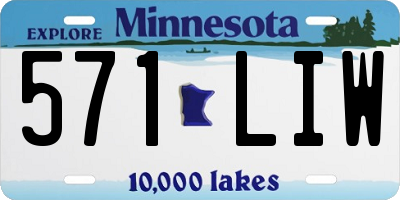 EXPLORE Minnesota

571 LIW

10,000 lakes